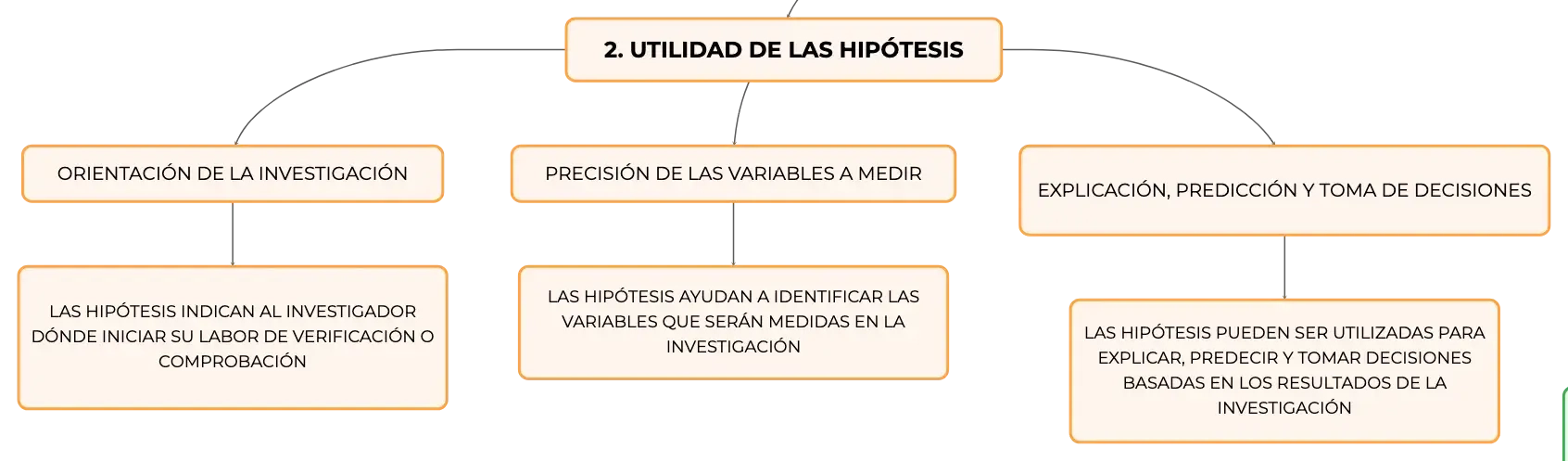 2. UTILIDAD DE LAS HIPÓTESIS

ORIENTACIÓN DE LA INVESTIGACIÓN

LAS HIPÓTESIS INDICAN AL INVESTIGADOR DÓNDE INICIAR SU LABOR DE VERIFICACIÓN O COMPROBACIÓN

PRECISIÓN DE LAS VARIABLES A MEDIR

LAS HIPÓTESIS AYUDAN A IDENTIFICAR LAS VARIABLES QUE SERÁN MEDIDAS EN LA INVESTIGACIÓN

EXPLICACIÓN, PREDICCIÓN Y TOMA DE DECISIONES

LAS HIPÓTESIS PUEDEN SER UTILIZADAS PARA EXPLICAR, PREDECIR Y TOMAR DECISIONES BASADAS EN LOS RESULTADOS DE LA INVESTIGACIÓN